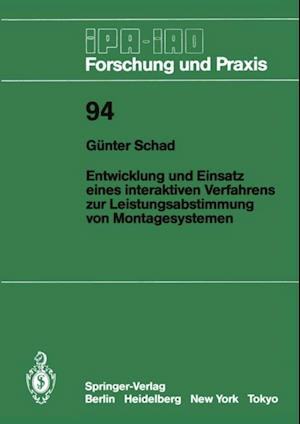 IPA-IAO
Forschung und Praxis

94

Günter Schad

Entwicklung und Einsatz eines interaktiven Verfahrens zur Leistungsabstimmung von Montagesystemen

Springer-Verlag
Berlin Heidelberg New York Tokyo